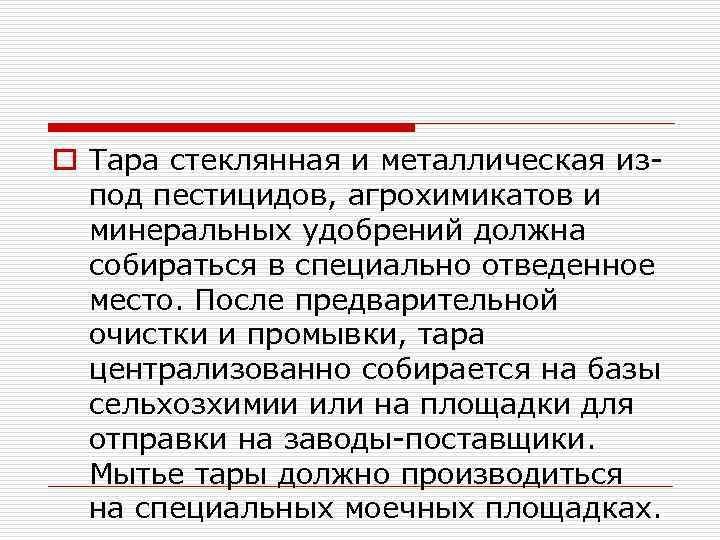 Тара стеклянная и металлическая из-под пестицидов, агрохимикатов и минеральных удобрений должна собираться в специально отведенное место. После предварительной очистки и промывки, тара централизованно собирается на базы сельхозхимии или на площадки для отправки на заводы-поставщики. Мытье тары должно производиться на специальных моечных площадках.